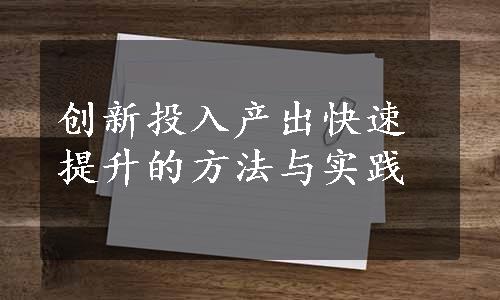 创新投入产出快速提升的方法与实践